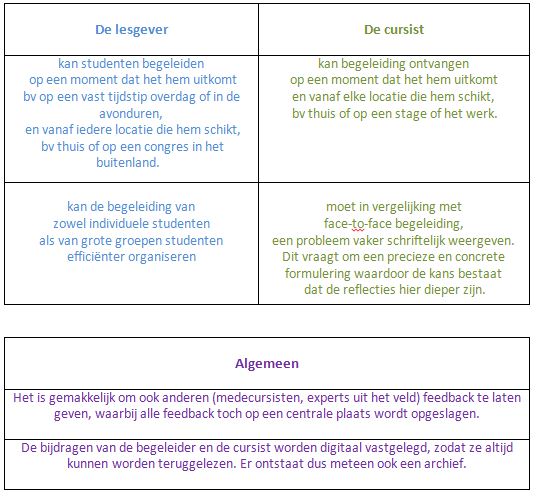 | De lesgever | De cursist |
|---|---|
| kan studenten begeleiden op een moment dat het hem uitkomt bv op een vast tijdstip overdag of in de avonduren, en vanaf iedere locatie die hem schikt, bv thuis of op een congres in het buitenland. | kan begeleiding ontvangen op een moment dat het hem uitkomt en vanaf elke locatie die hem schikt, bv thuis of op een stage of het werk. |
| kan de begeleiding van zowel individuele studenten als van grote groepen studenten efficiënter organiseren | moet in vergelijking met face-to-face begeleiding, een probleem vaker schriftelijk weergeven. Dit vraagt om een precieze en concrete formulering waardoor de kans bestaat dat de reflecties hier dieper zijn. |

| Algemeen |
|---|
| Het is gemakkelijk om ook anderen (medecursisten, experts uit het veld) feedback te laten geven, waarbij alle feedback toch op een centrale plaats wordt opgeslagen. |
| De bijdragen van de begeleider en de cursist worden digitaal vastgelegd, zodat ze altijd kunnen worden teruggelezen. Er ontstaat dus meteen ook een archief. |